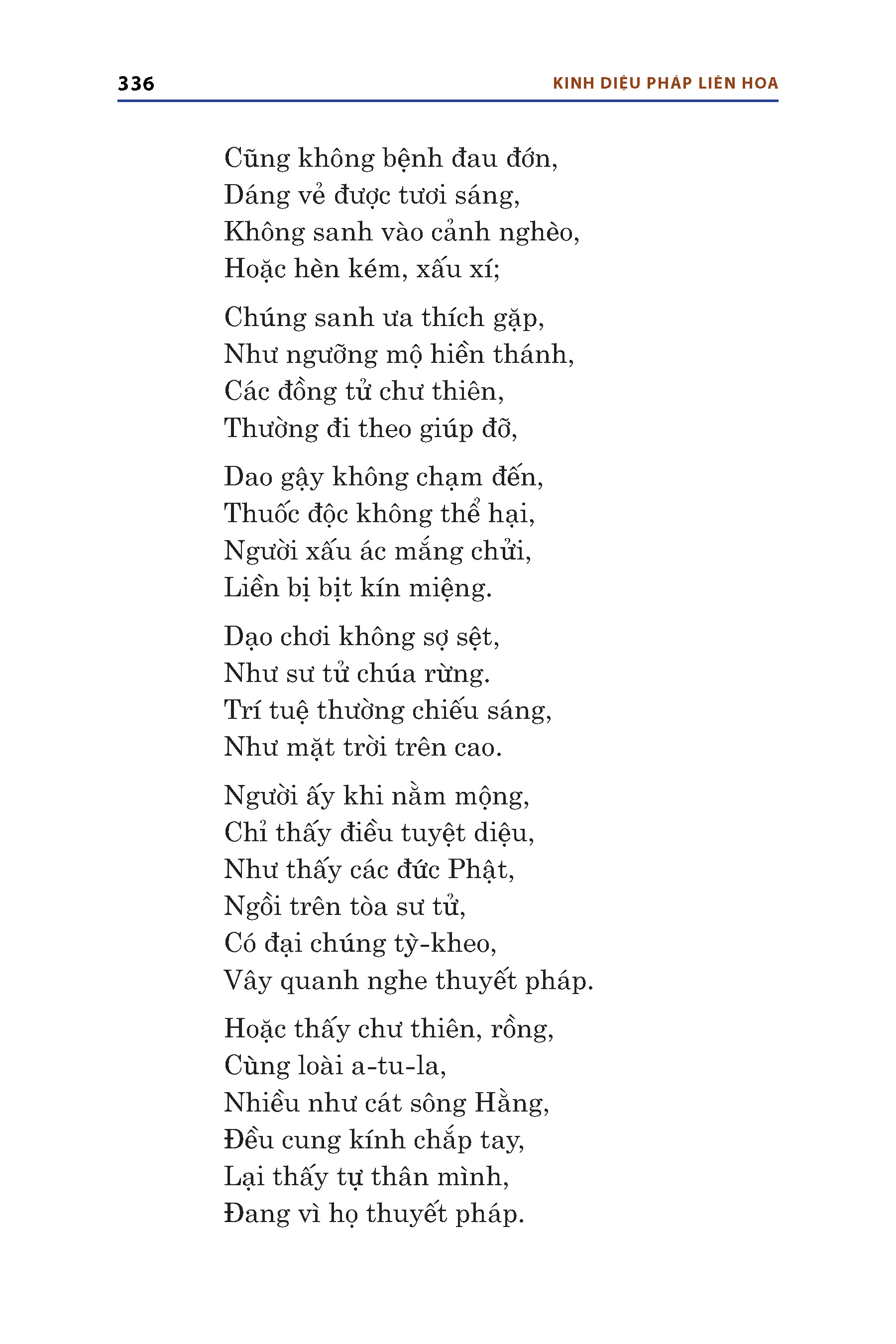 336

KINH DIỆU PHÁP LIÊN HOA

Cũng không bệnh đau đớn,
Dáng vẻ được tươi sáng,
Không sanh vào cảnh nghèo,
Hoặc hèn kém, xấu xí;

Chúng sanh ưa thích gặp,
Như ngưỡng mộ hiền thánh,
Các đồng tử chư thiên,
Thường đi theo giúp đỡ,

Dao gậy không chạm đến,
Thuốc độc không thể hại,
Người xấu ác mắng chửi,
Liền bị bịt kín miệng.

Dạo chơi không sợ sệt,
Như sư tử chúa rừng.
Trí tuệ thường chiếu sáng,
Như mặt trời trên cao.

Người ấy khi nằm mộng,
Chỉ thấy điều tuyệt diệu,
Như thấy các đức Phật,
Ngồi trên tòa sư tử,
Có đại chúng tỳ-kheo,
Vây quanh nghe thuyết pháp.

Hoặc thấy chư thiên, rồng,
Cùng loài a-tu-la,
Nhiều như cát sông Hằng,
Đều cung kính chắp tay,
Lại thấy tự thân mình,
Đang vì họ thuyết pháp.